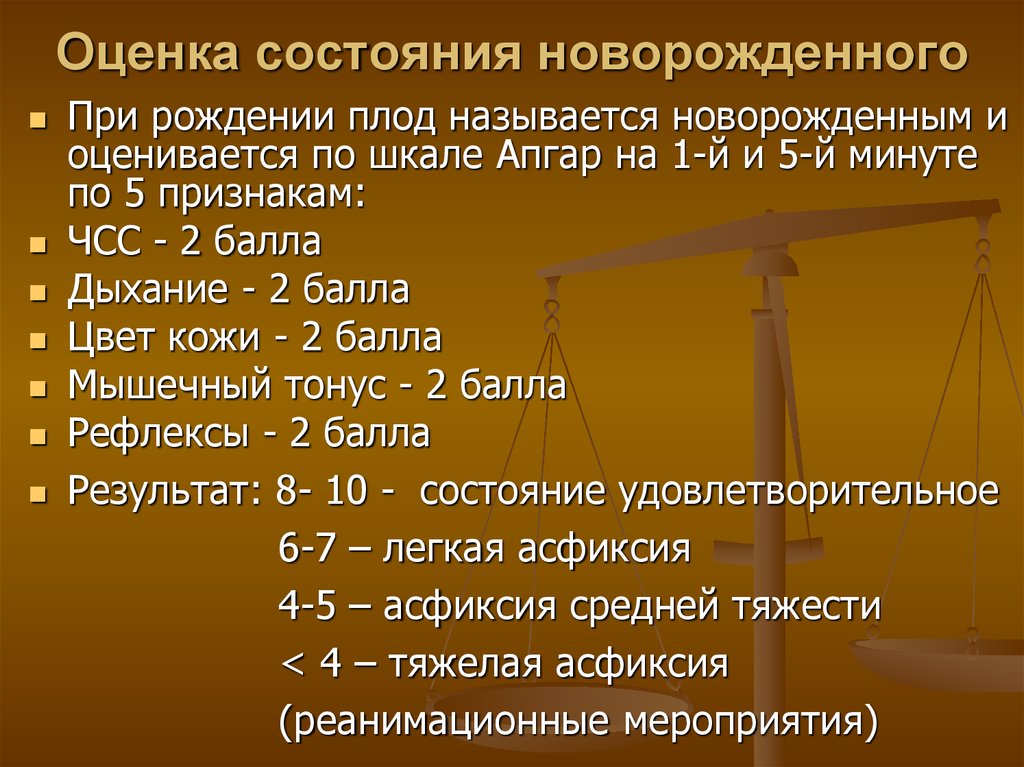 Оценка состояния новорожденного

При рождении плод называется новорожденным и оценивается по шкале Апгар на 1-й и 5-й минуте по 5 признакам:

ЧСС - 2 балла

Дыхание - 2 балла

Цвет кожи - 2 балла

Мышечный тонус - 2 балла

Рефлексы - 2 балла

Результат: 8- 10 - состояние удовлетворительное

6-7 – легкая асфиксия

4-5 – асфиксия средней тяжести

< 4 – тяжелая асфиксия

(реанимационные мероприятия)